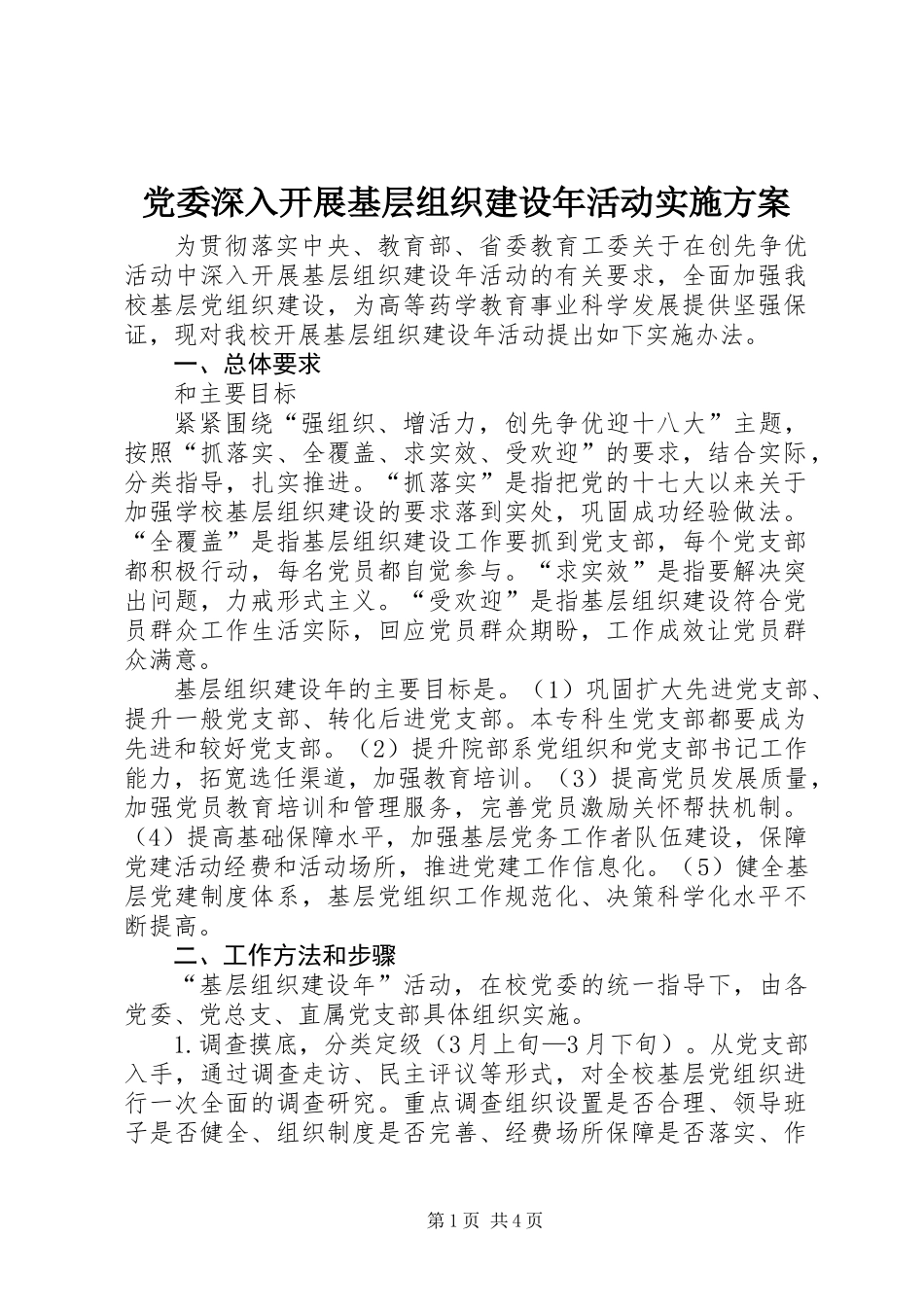 党委深入开展基层组织建设年活动实施方案

为贯彻落实中央、教育部、省委教育工委关于在创先争优活动中深入开展基层组织建设年活动的有关要求，全面加强我校基层党组织建设，为高等药学教育事业科学发展提供坚强保证，现对我校开展基层组织建设年活动提出如下实施办法。

一、总体要求

和主要目标

紧紧围绕“强组织、增活力，创先争优迎十八大”主题，按照“抓落实、全覆盖、求实效、受欢迎”的要求，结合实际，分类指导，扎实推进。“抓落实”是指把党的十七大以来关于加强学校基层组织建设的要求落到实处，巩固成功经验做法。“全覆盖”是指基层组织建设工作要抓到党支部，每个党支部都积极行动，每名党员都自觉参与。“求实效”是指要解决突出问题，力戒形式主义。“受欢迎”是指基层组织建设符合党员群众工作生活实际，回应党员群众期盼，工作成效让党员群众满意。

基层组织建设年的主要目标是。（1）巩固扩大先进党支部、提升一般党支部、转化后进党支部。本专科生党支部都要成为先进和较好党支部。（2）提升院部系党组织和党支部书记工作能力，拓宽选任渠道，加强教育培训。（3）提高党员发展质量，加强党员教育培训和管理服务，完善党员激励关怀帮扶机制。（4）提高基础保障水平，加强基层党务工作者队伍建设，保障党建活动经费和活动场所，推进党建工作信息化。（5）健全基层党建制度体系，基层党组织工作规范化、决策科学化水平不断提高。

二、工作方法和步骤

“基层组织建设年”活动，在校党委的统一指导下，由各党委、党总支、直属党支部具体组织实施。

1.调查摸底，分类定级（3月上旬—3月下旬）。从党支部入手，通过调查走访、民主评议等形式，对全校基层党组织进行一次全面的调查研究。重点调查组织设置是否合理、领导班子是否健全、组织制度是否完善、经费场所保障是否落实、作

第1页 共4页